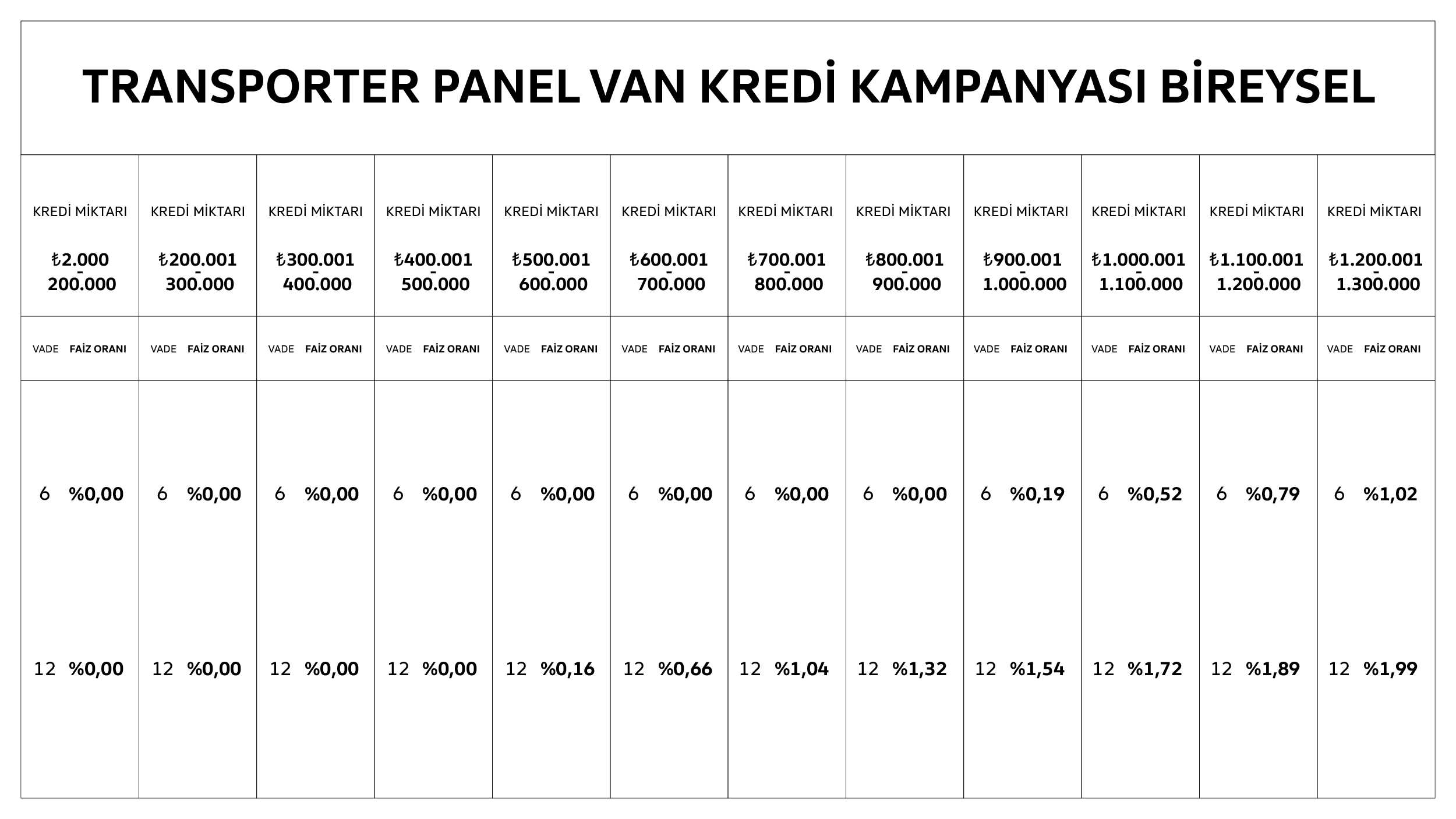 TRANSPORTER PANEL VAN KREDİ KAMPANYASI BİREYSEL

| KREDİ MİKTARI ₺2.000 - 200.000 | KREDİ MİKTARI ₺200.001 - 300.000 | KREDİ MİKTARI ₺300.001 - 400.000 | KREDİ MİKTARI ₺400.001 - 500.000 | KREDİ MİKTARI ₺500.001 - 600.000 | KREDİ MİKTARI ₺600.001 - 700.000 | KREDİ MİKTARI ₺700.001 - 800.000 | KREDİ MİKTARI ₺800.001 - 900.000 | KREDİ MİKTARI ₺900.001 - 1.000.000 | KREDİ MİKTARI ₺1.000.001 - 1.100.000 | KREDİ MİKTARI ₺1.100.001 - 1.200.000 | KREDİ MİKTARI ₺1.200.001 - 1.300.000 |
|---|---|---|---|---|---|---|---|---|---|---|---|
| VADE FAİZ ORANI | VADE FAİZ ORANI | VADE FAİZ ORANI | VADE FAİZ ORANI | VADE FAİZ ORANI | VADE FAİZ ORANI | VADE FAİZ ORANI | VADE FAİZ ORANI | VADE FAİZ ORANI | VADE FAİZ ORANI | VADE FAİZ ORANI | VADE FAİZ ORANI |
| 6 %0,00 | 6 %0,00 | 6 %0,00 | 6 %0,00 | 6 %0,00 | 6 %0,00 | 6 %0,00 | 6 %0,00 | 6 %0,19 | 6 %0,52 | 6 %0,79 | 6 %1,02 |
| 12 %0,00 | 12 %0,00 | 12 %0,00 | 12 %0,00 | 12 %0,16 | 12 %0,66 | 12 %1,04 | 12 %1,32 | 12 %1,54 | 12 %1,72 | 12 %1,89 | 12 %1,99 |